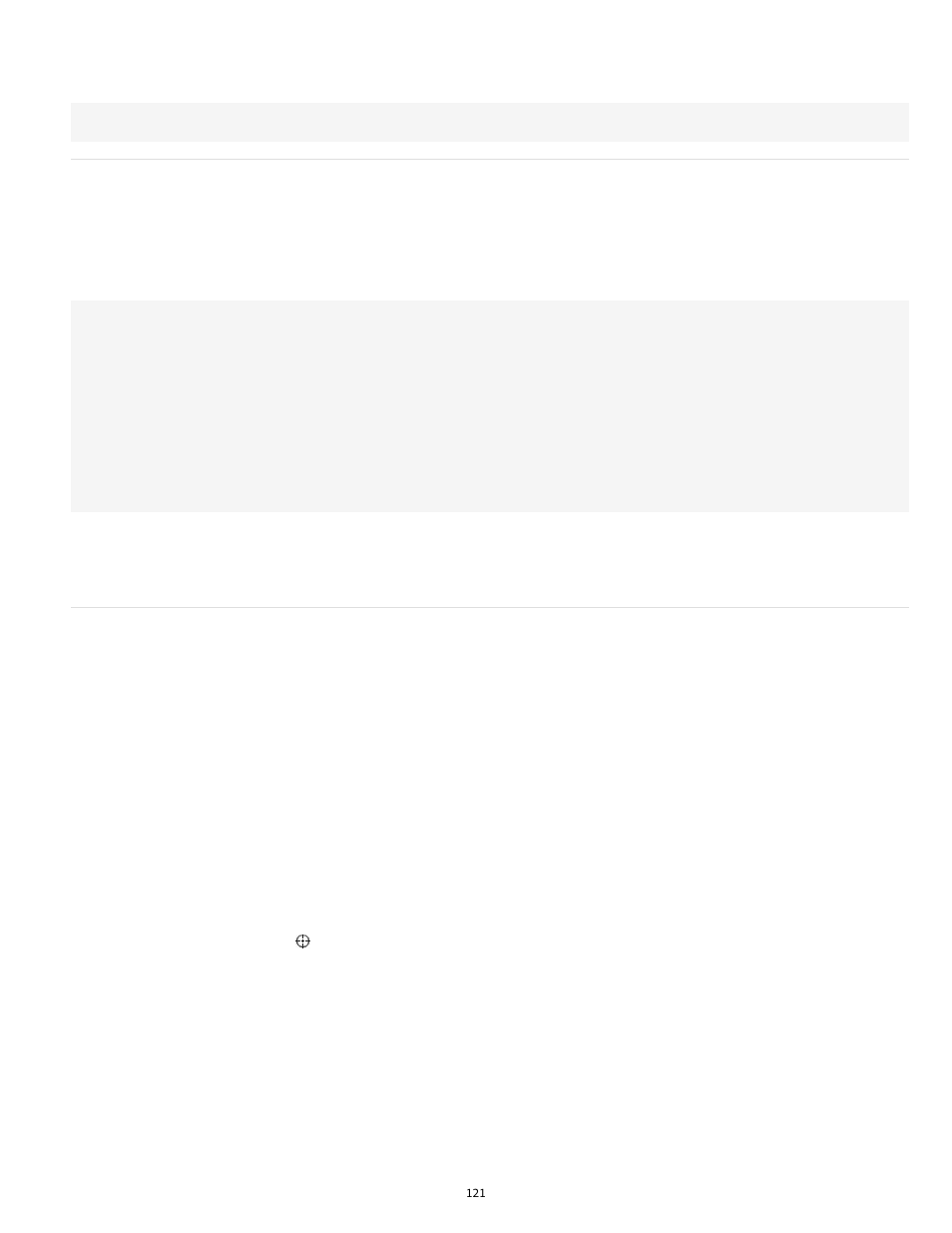 121